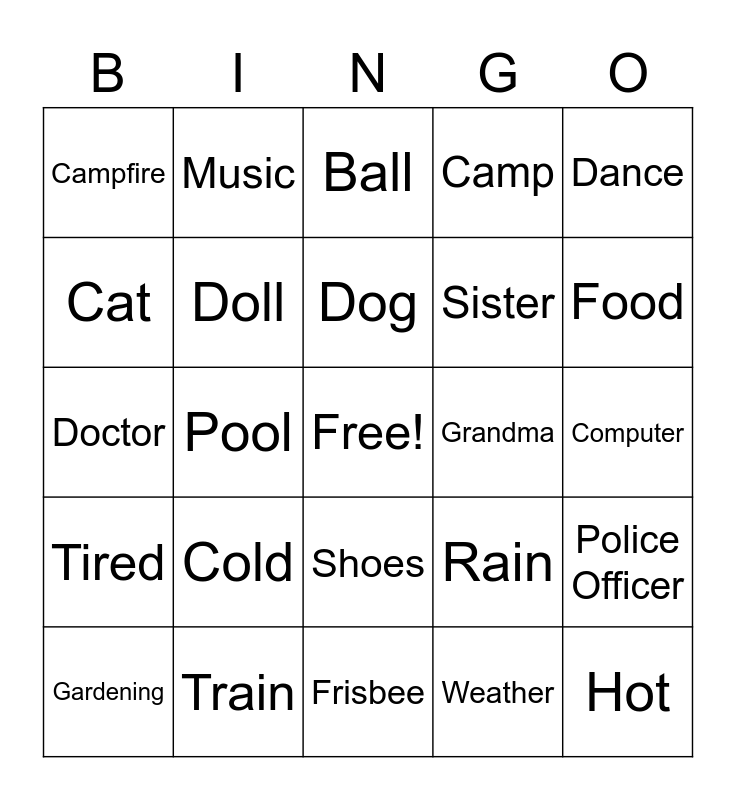 | B | I | N | G | O |
|---|---|---|---|---|
| Campfire | Music | Ball | Camp | Dance |
| Cat | Doll | Dog | Sister | Food |
| Doctor | Pool | Free! | Grandma | Computer |
| Tired | Cold | Shoes | Rain | Police Officer |
| Gardening | Train | Frisbee | Weather | Hot |